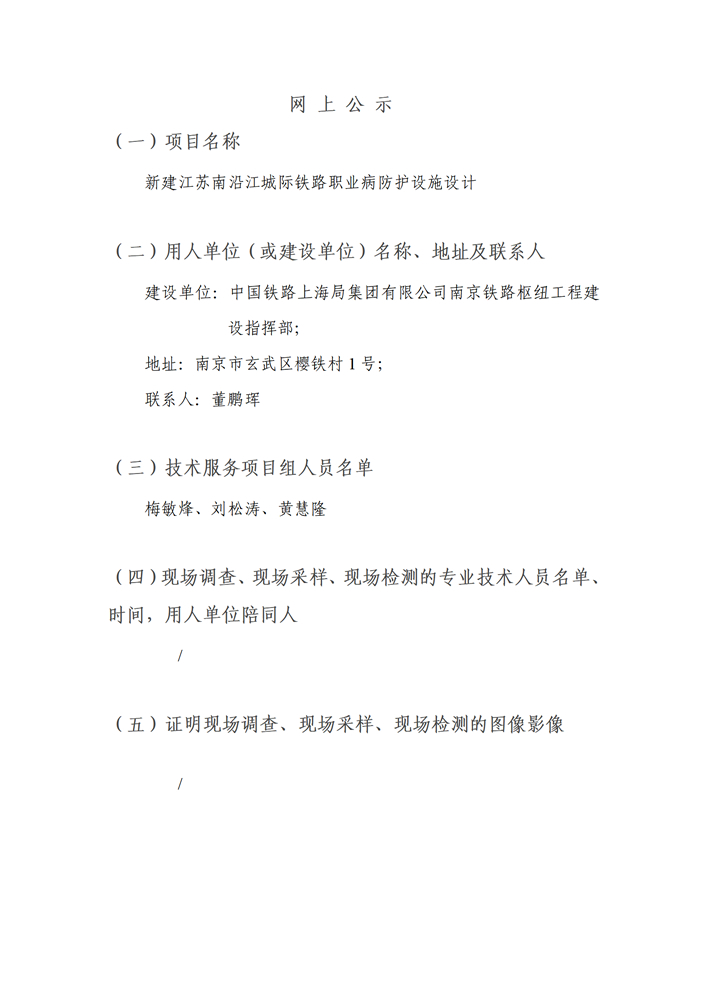 网 上 公 示

（一）项目名称

新建江苏南沿江城际铁路职业病防护设施设计

（二）用人单位（或建设单位）名称、地址及联系人

建设单位：中国铁路上海局集团有限公司南京铁路枢纽工程建设指挥部；

地址：南京市玄武区樱铁村 1 号；

联系人：董鹏珲

（三）技术服务项目组人员名单

梅敏烽、刘松涛、黄慧隆

（四）现场调查、现场采样、现场检测的专业技术人员名单、时间，用人单位陪同人

/

（五）证明现场调查、现场采样、现场检测的图像影像

/